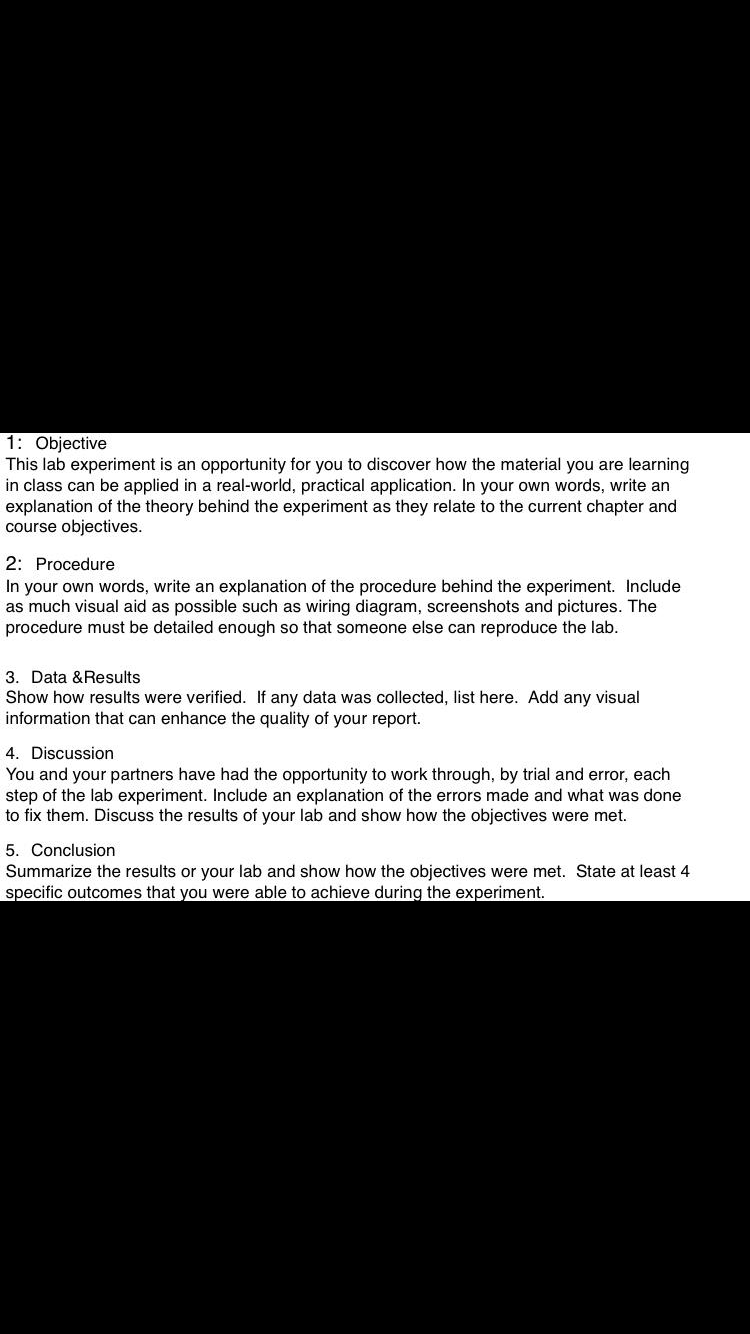 1: Objective
This lab experiment is an opportunity for you to discover how the material you are learning in class can be applied in a real-world, practical application. In your own words, write an explanation of the theory behind the experiment as they relate to the current chapter and course objectives.

2: Procedure
In your own words, write an explanation of the procedure behind the experiment. Include as much visual aid as possible such as wiring diagram, screenshots and pictures. The procedure must be detailed enough so that someone else can reproduce the lab.

3. Data &Results
Show how results were verified. If any data was collected, list here. Add any visual information that can enhance the quality of your report.

4. Discussion
You and your partners have had the opportunity to work through, by trial and error, each step of the lab experiment. Include an explanation of the errors made and what was done to fix them. Discuss the results of your lab and show how the objectives were met.

5. Conclusion
Summarize the results or your lab and show how the objectives were met. State at least 4 specific outcomes that you were able to achieve during the experiment.